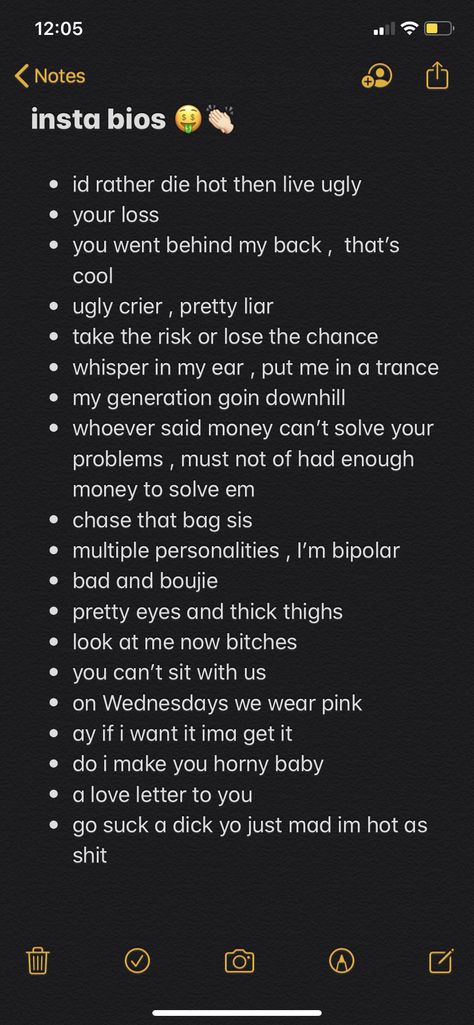 12:05

Notes

insta bios 🤑👏🏻

- id rather die hot then live ugly
- your loss
- you went behind my back , that's cool
- ugly crier , pretty liar
- take the risk or lose the chance
- whisper in my ear , put me in a trance
- my generation goin downhill
- whoever said money can't solve your problems , must not of had enough money to solve em
- chase that bag sis
- multiple personalities , I'm bipolar
- bad and boujie
- pretty eyes and thick thighs
- look at me now bitches
- you can't sit with us
- on Wednesdays we wear pink
- ay if i want it ima get it
- do i make you horny baby
- a love letter to you
- go suck a dick yo just mad im hot as shit